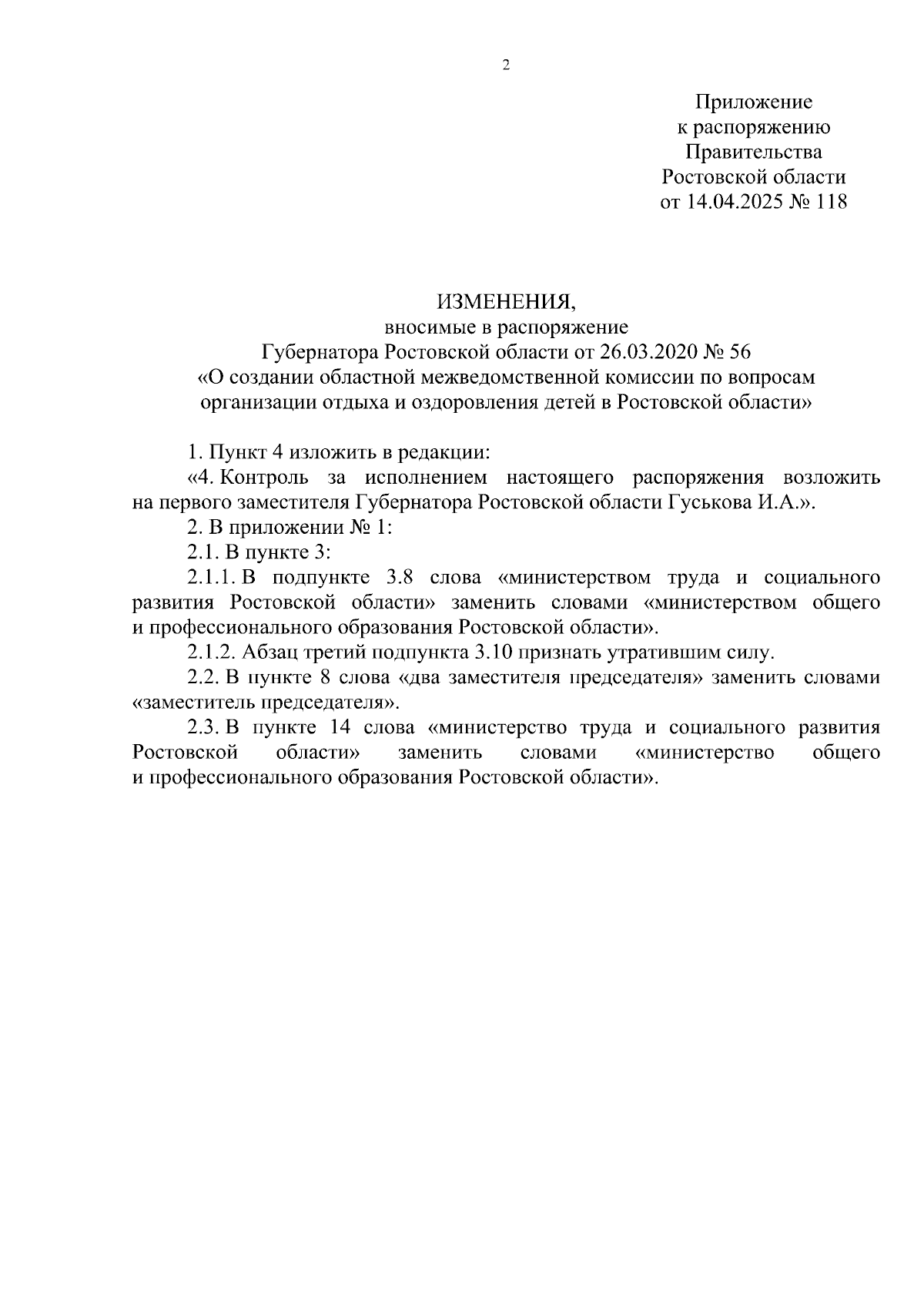 2

Приложение
к распоряжению
Правительства
Ростовской области
от 14.04.2025 № 118

ИЗМЕНЕНИЯ,
вносимые в распоряжение
Губернатора Ростовской области от 26.03.2020 № 56
«О создании областной межведомственной комиссии по вопросам организации отдыха и оздоровления детей в Ростовской области»

1. Пункт 4 изложить в редакции:

«4. Контроль за исполнением настоящего распоряжения возложить на первого заместителя Губернатора Ростовской области Гуськова И.А.».

2. В приложении № 1:

2.1. В пункте 3:

2.1.1. В подпункте 3.8 слова «министерством труда и социального развития Ростовской области» заменить словами «министерством общего и профессионального образования Ростовской области».

2.1.2. Абзац третий подпункта 3.10 признать утратившим силу.

2.2. В пункте 8 слова «два заместителя председателя» заменить словами «заместитель председателя».

2.3. В пункте 14 слова «министерство труда и социального развития Ростовской области» заменить словами «министерство общего и профессионального образования Ростовской области».